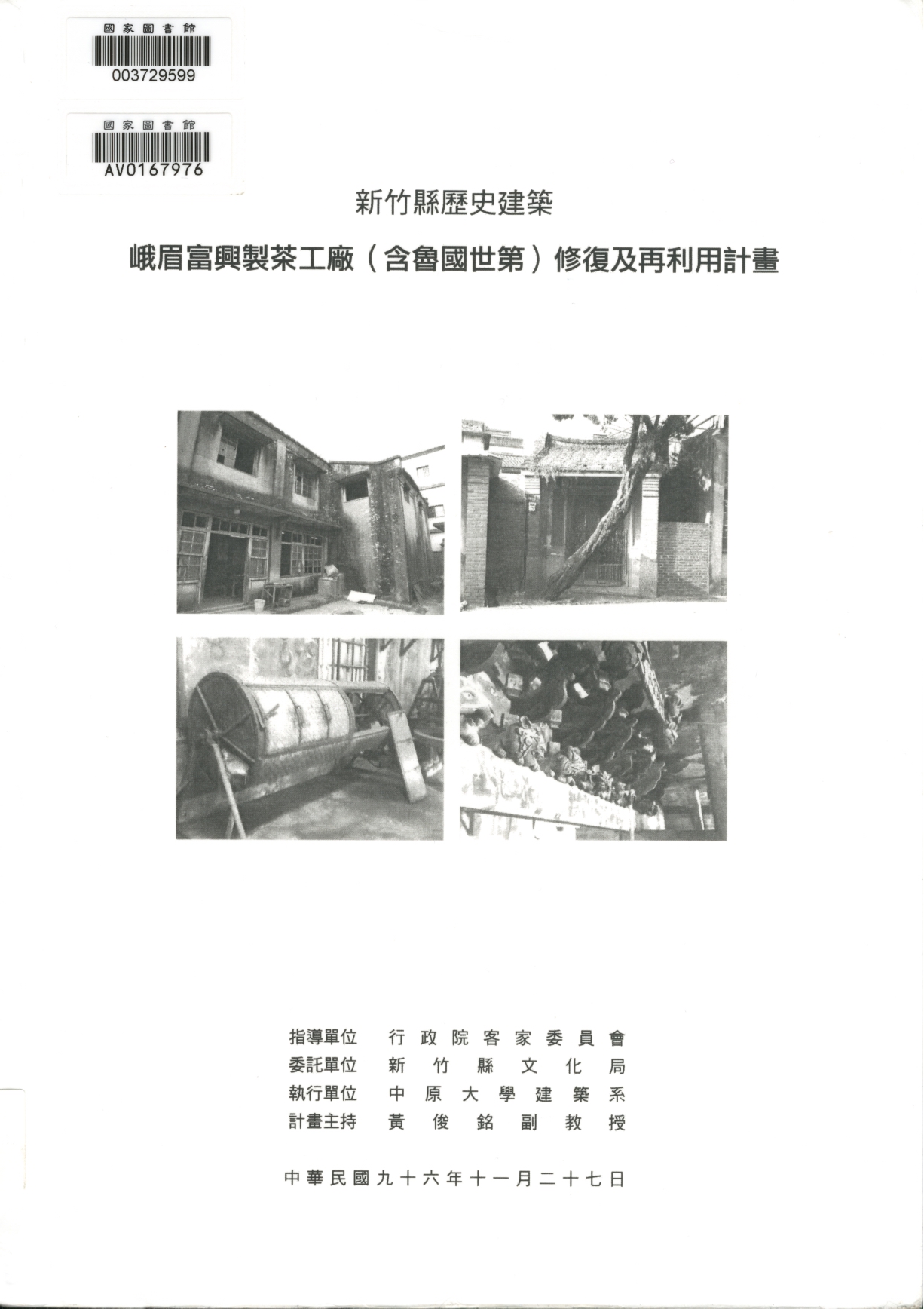 國家圖書館
003729599

國家圖書館
AV0167976

新竹縣歷史建築

峨眉富興製茶工廠（含魯國世第）修復及再利用計畫

指導單位　行政院客家委員會
委託單位　新竹縣文化局
執行單位　中原大學建築系
計畫主持　黃俊銘副教授

中華民國九十六年十一月二十七日